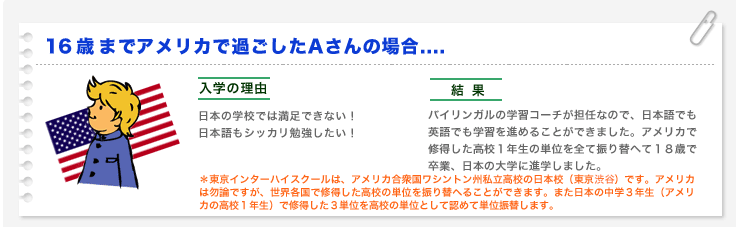 16歳までアメリカで過ごしたAさんの場合....

入学の理由

日本の学校では満足できない！
日本語もシッカリ勉強したい！

結　果

バイリンガルの学習コーチが担任なので、日本語でも英語でも学習を進めることができました。アメリカで修得した高校１年生の単位を全て振り替へて１８歳で卒業、日本の大学に進学しました。

＊東京インターハイスクールは、アメリカ合衆国ワシントン州私立高校の日本校（東京渋谷）です。アメリカは勿論ですが、世界各国で修得した高校の単位を振り替へることができます。また日本の中学３年生（アメリカの高校１年生）で修得した３単位を高校の単位として認めて単位振替します。